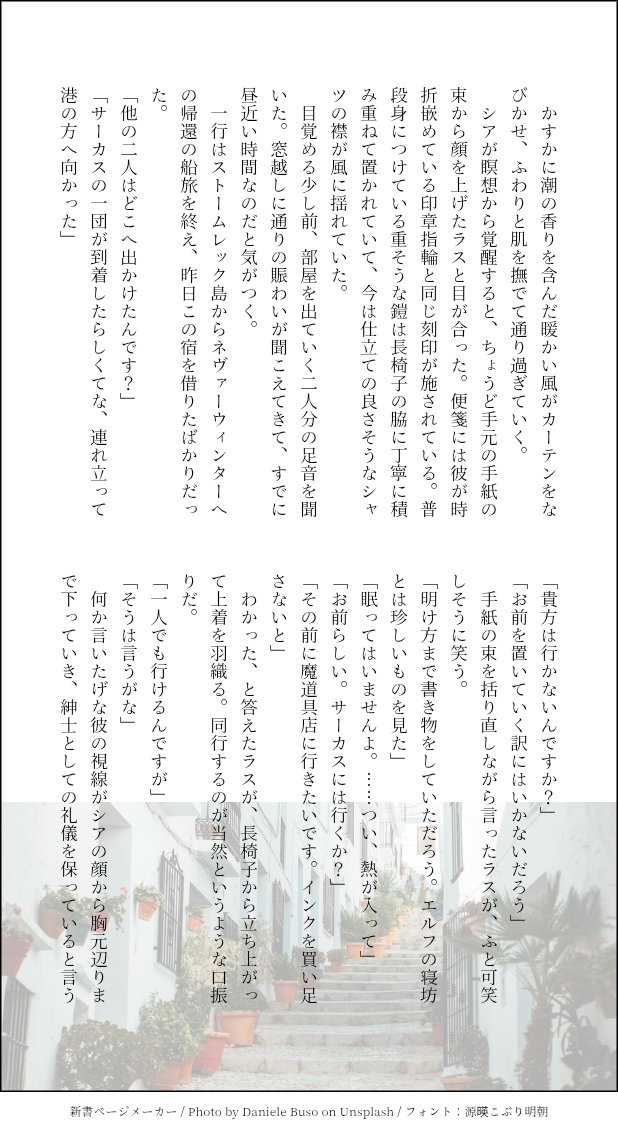 かすかに潮の香りを含んだ暖かい風がカーテンをなびかせ、ふわりと肌を撫でて通り過ぎていく。

シアが瞑想から覚醒すると、ちょうど手元の手紙の束から顔を上げたラスと目が合った。便箋には彼が時折嵌めている印章指輪と同じ刻印が施されている。普段身につけている重そうな鎧は長椅子の脇に丁寧に積み重ねて置かれていて、今は仕立ての良さそうなシャツの襟が風に揺れていた。

目覚める少し前、部屋を出ていく二人分の足音を聞いた。窓越しに通りの賑わいが聞こえてきて、すでに昼近い時間なのだと気がつく。

一行はストームレック島からネヴァーウィンターへの帰還の船旅を終え、昨日この宿を借りたばかりだった。

「他の二人はどこへ出かけたんです？」

「サーカスの一団が到着したらしくてな、連れ立って港の方へ向かった」

「貴方は行かないんですか？」

「お前を置いていく訳にはいかないだろう」

手紙の束を括り直しながら言ったラスが、ふと可笑しそうに笑う。

「明け方まで書き物をしていただろう。エルフの寝坊とは珍しいものを見た」

「眠ってはいませんよ。……つい、熱が入って」

「お前らしい。サーカスには行くか？」

「その前に魔道具店に行きたいです。インクを買い足さないと」

わかった、と答えたラスが、長椅子から立ち上がって上着を羽織る。同行するのが当然というような口振りだ。

「一人でも行けるんですが」

「そうは言うがな」

何か言いたげな彼の視線がシアの顔から胸元辺りまで下っていき、紳士としての礼儀を保っていると言う

新書ページメーカー / Photo by Daniele Buso on Unsplash / フォント：源暎こぶり明朝